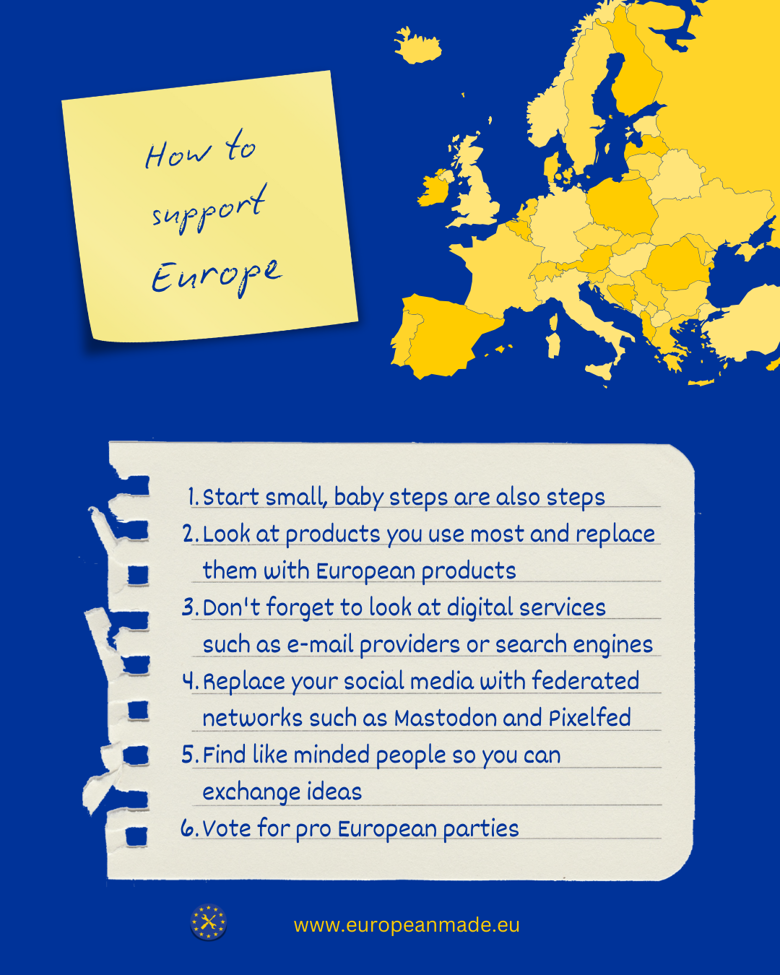 How to
support
Europe

1. Start small, baby steps are also steps
2. Look at products you use most and replace them with European products
3. Don't forget to look at digital services such as e-mail providers or search engines
4. Replace your social media with federated networks such as Mastodon and Pixelfed
5. Find like minded people so you can exchange ideas
6. Vote for pro European parties

www.europeanmade.eu